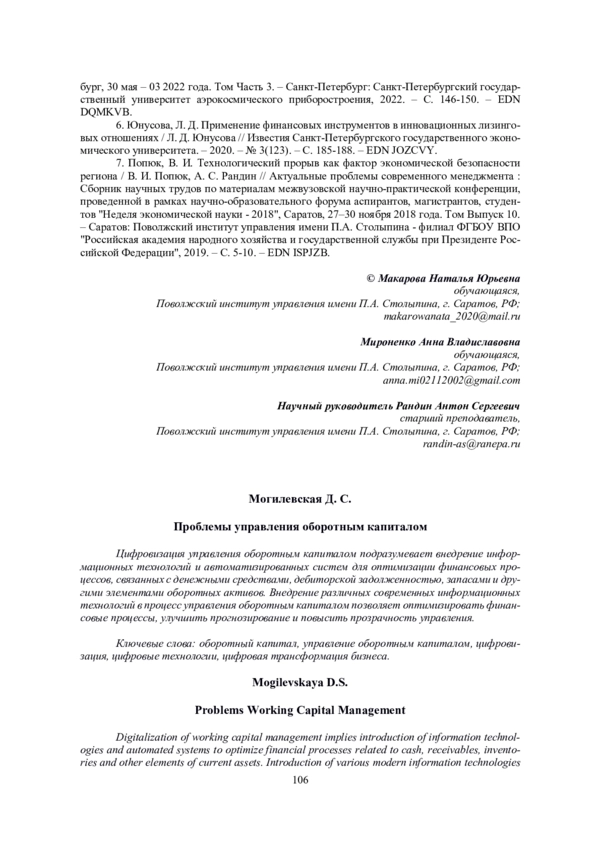 бург, 30 мая – 03 2022 года. Том Часть 3. – Санкт-Петербург: Санкт-Петербургский государственный университет аэрокосмического приборостроения, 2022. – С. 146-150. – EDN DQMKVB.

6. Юнусова, Л. Д. Применение финансовых инструментов в инновационных лизинговых отношениях / Л. Д. Юнусова // Известия Санкт-Петербургского государственного экономического университета. – 2020. – № 3(123). – С. 185-188. – EDN JOZCVY.

7. Попюк, В. И. Технологический прорыв как фактор экономической безопасности региона / В. И. Попюк, А. С. Рандин // Актуальные проблемы современного менеджмента : Сборник научных трудов по материалам межвузовской научно-практической конференции, проведенной в рамках научно-образовательного форума аспирантов, магистрантов, студентов "Неделя экономической науки - 2018", Саратов, 27–30 ноября 2018 года. Том Выпуск 10. – Саратов: Поволжский институт управления имени П.А. Столыпина - филиал ФГБОУ ВПО "Российская академия народного хозяйства и государственной службы при Президенте Российской Федерации", 2019. – С. 5-10. – EDN ISPJZB.

© Макарова Наталья Юрьевна
обучающаяся,
Поволжский институт управления имени П.А. Столыпина, г. Саратов, РФ;
makarowanata_2020@mail.ru

Мироненко Анна Владиславовна
обучающаяся,
Поволжский институт управления имени П.А. Столыпина, г. Саратов, РФ;
anna.mi02112002@gmail.com

Научный руководитель Рандин Антон Сергеевич
старший преподаватель,
Поволжский институт управления имени П.А. Столыпина, г. Саратов, РФ;
randin-as@ranepa.ru

Могилевская Д. С.

Проблемы управления оборотным капиталом

Цифровизация управления оборотным капиталом подразумевает внедрение информационных технологий и автоматизированных систем для оптимизации финансовых процессов, связанных с денежными средствами, дебиторской задолженностью, запасами и другими элементами оборотных активов. Внедрение различных современных информационных технологий в процесс управления оборотным капиталом позволяет оптимизировать финансовые процессы, улучшить прогнозирование и повысить прозрачность управления.

Ключевые слова: оборотный капитал, управление оборотным капиталом, цифровизация, цифровые технологии, цифровая трансформация бизнеса.

Mogilevskaya D.S.

Problems Working Capital Management

Digitalization of working capital management implies introduction of information technologies and automated systems to optimize financial processes related to cash, receivables, inventories and other elements of current assets. Introduction of various modern information technologies

106